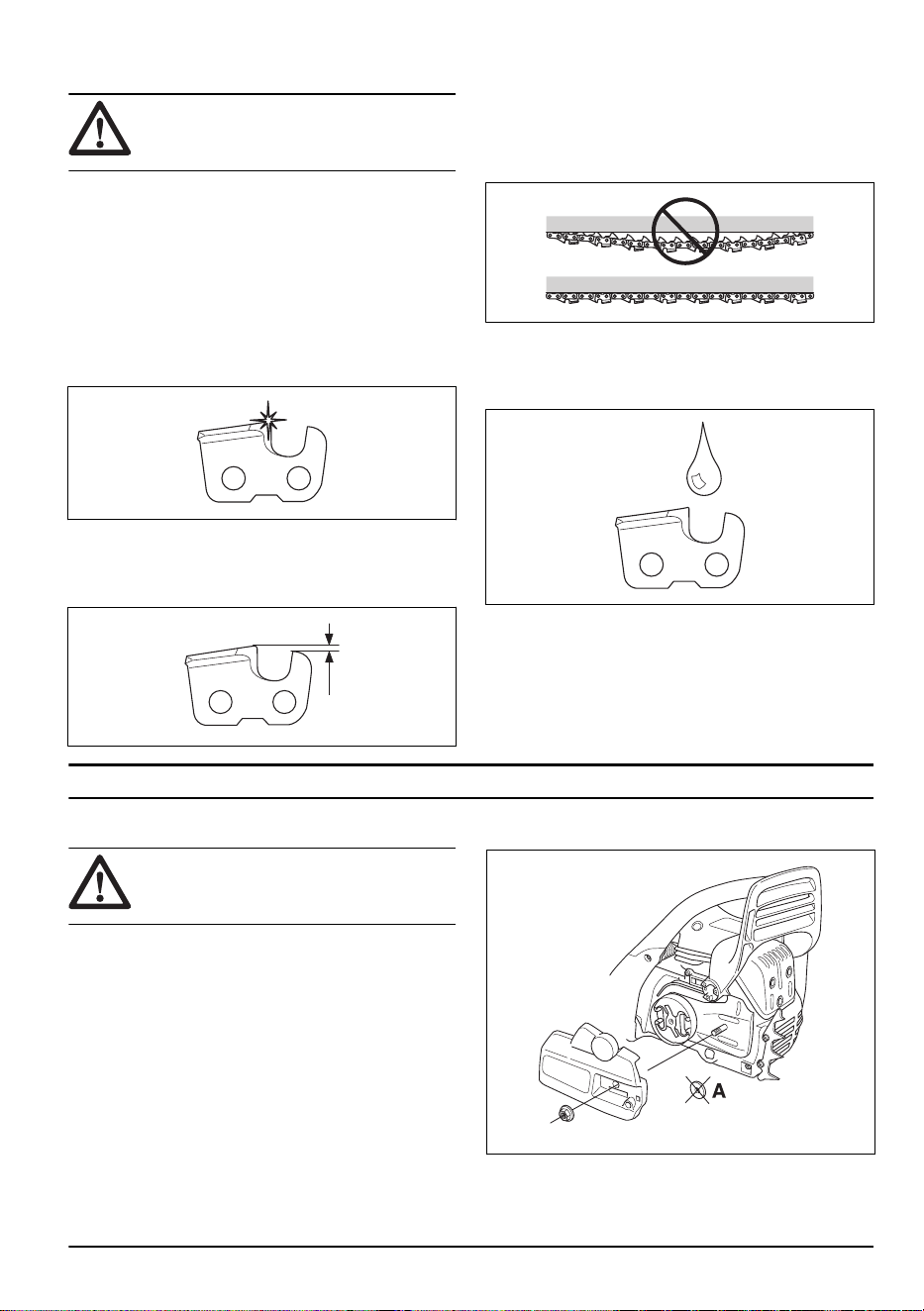 A